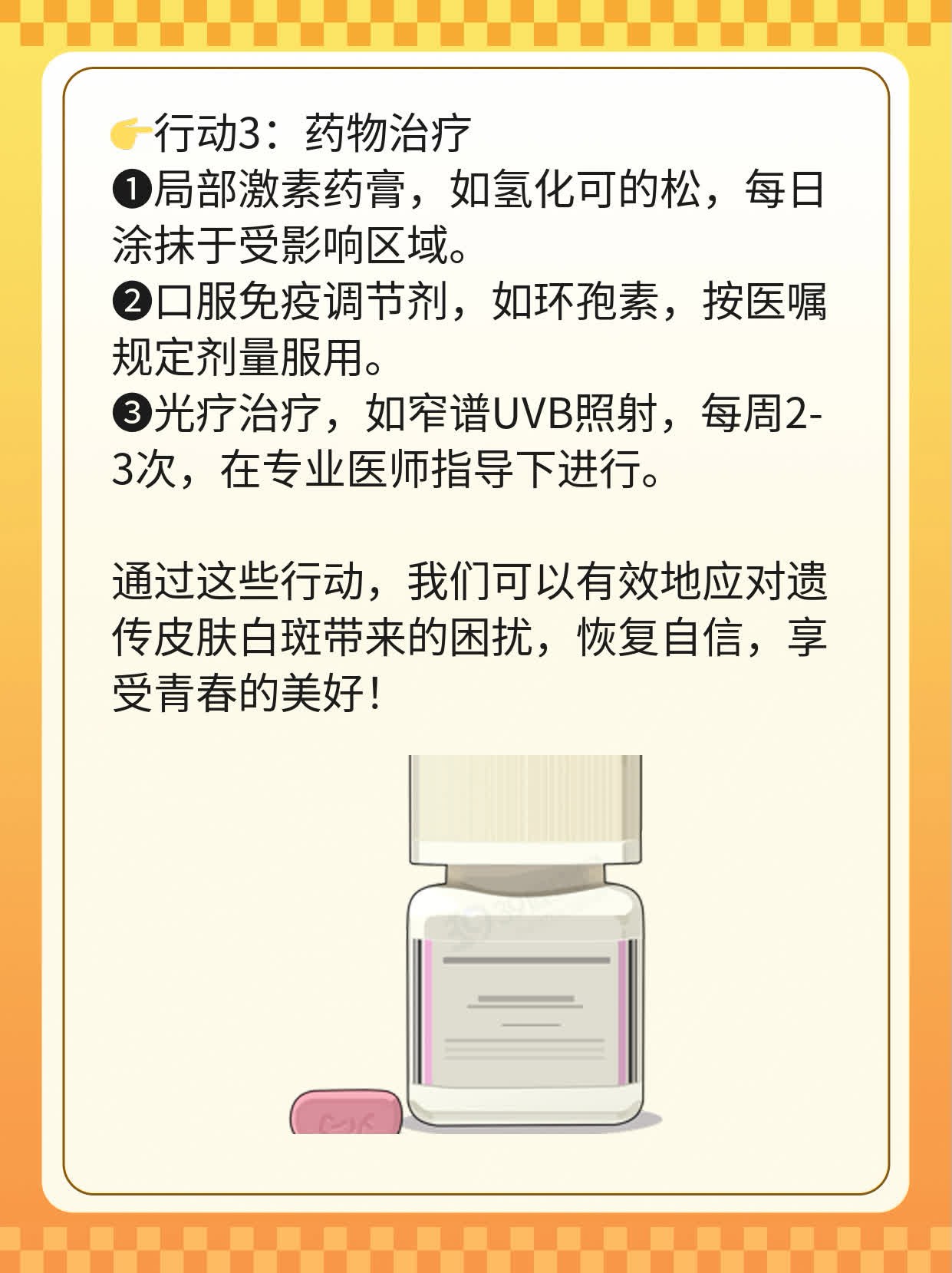 👉行动3：药物治疗
❶局部激素药膏，如氢化可的松，每日涂抹于受影响区域。
❷口服免疫调节剂，如环孢素，按医嘱规定剂量服用。
❸光疗治疗，如窄谱UVB照射，每周2-3次，在专业医师指导下进行。

通过这些行动，我们可以有效地应对遗传皮肤白斑带来的困扰，恢复自信，享受青春的美好！